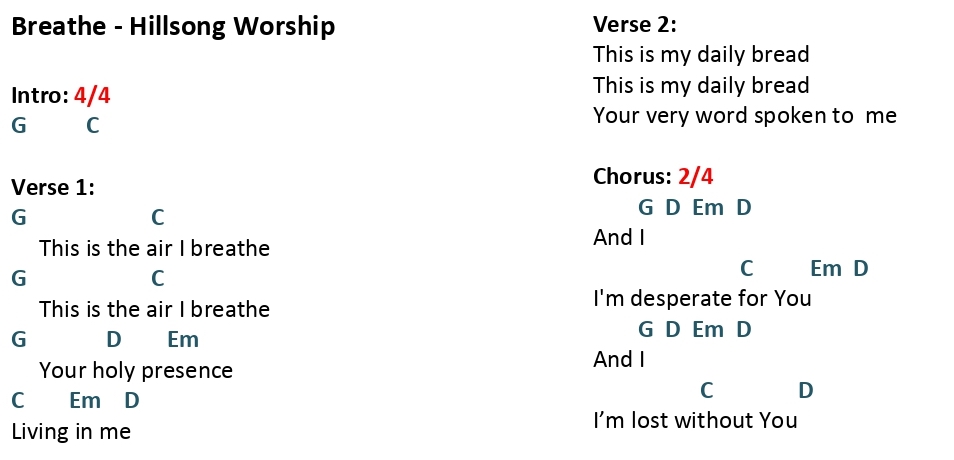 Breathe - Hillsong Worship

Intro: 4/4
G C

Verse 1:
G C
This is the air I breathe
G C
This is the air I breathe
G D Em
Your holy presence
C Em D
Living in me

Verse 2:
This is my daily bread
This is my daily bread
Your very word spoken to me

Chorus: 2/4
G D Em D
And I
C Em D
I'm desperate for You
G D Em D
And I
C D
I'm lost without You